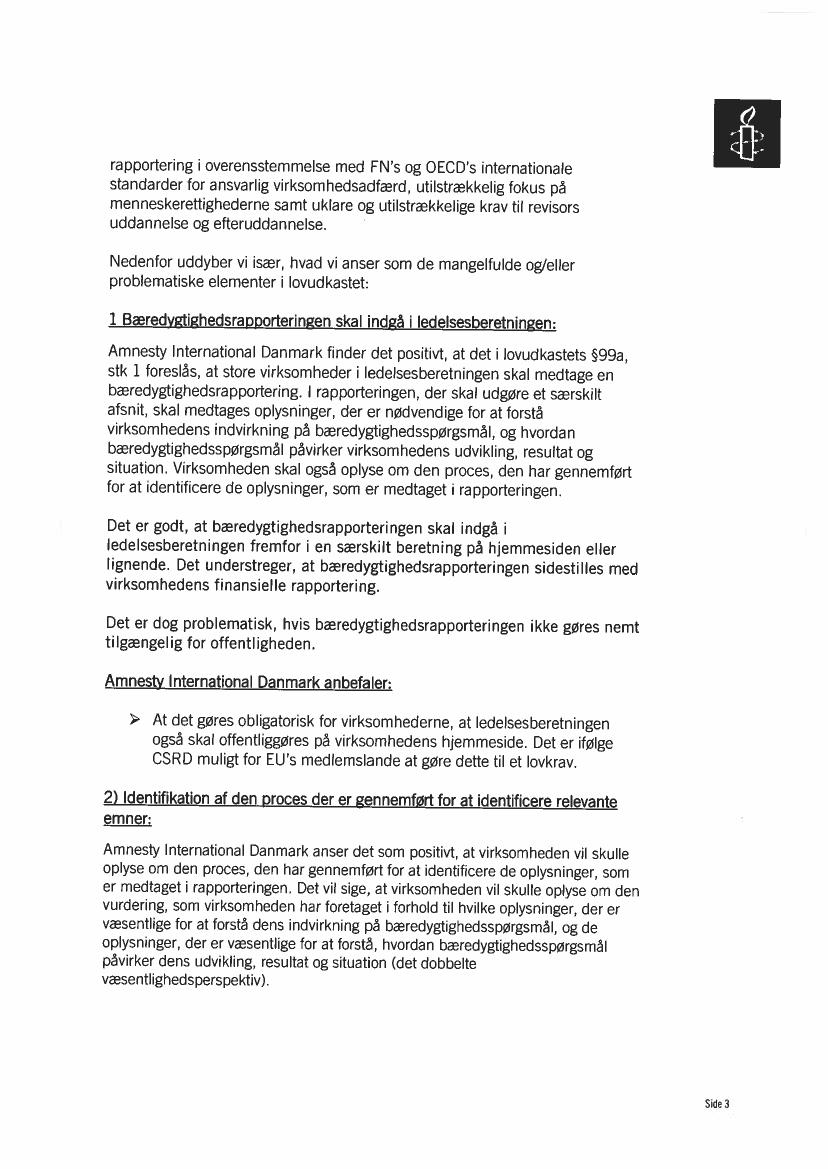 rapportering i overensstemmelse med FN's og OECD's internationale standarder for ansvarlig virksomhedsadfærd, utilstrækkelig fokus på menneskerettighederne samt uklare og utilstrækkelige krav til revisors uddannelse og efteruddannelse.

Nedenfor uddyber vi især, hvad vi anser som de mangelfulde og/eller problematiske elementer i lovudkastet:

1 Bæredygtighedsrapporteringen skal indgå i ledelsesberetningen:

Amnesty International Danmark finder det positivt, at det i lovudkastets §99a, stk 1 foreslås, at store virksomheder i ledelsesberetningen skal medtage en bæredygtighedsrapportering. I rapporteringen, der skal udgøre et særskilt afsnit, skal medtages oplysninger, der er nødvendige for at forstå virksomhedens indvirkning på bæredygtighedsspørgsmål, og hvordan bæredygtighedsspørgsmål påvirker virksomhedens udvikling, resultat og situation. Virksomheden skal også oplyse om den proces, den har gennemført for at identificere de oplysninger, som er medtaget i rapporteringen.

Det er godt, at bæredygtighedsrapporteringen skal indgå i ledelsesberetningen fremfor i en særskilt beretning på hjemmesiden eller lignende. Det understreger, at bæredygtighedsrapporteringen sidestilles med virksomhedens finansielle rapportering.

Det er dog problematisk, hvis bæredygtighedsrapporteringen ikke gøres nemt tilgængelig for offentligheden.

Amnesty International Danmark anbefaler:

➢ At det gøres obligatorisk for virksomhederne, at ledelsesberetningen også skal offentliggøres på virksomhedens hjemmeside. Det er ifølge CSRD muligt for EU's medlemslande at gøre dette til et lovkrav.

2) Identifikation af den proces der er gennemført for at identificere relevante emner:

Amnesty International Danmark anser det som positivt, at virksomheden vil skulle oplyse om den proces, den har gennemført for at identificere de oplysninger, som er medtaget i rapporteringen. Det vil sige, at virksomheden vil skulle oplyse om den vurdering, som virksomheden har foretaget i forhold til hvilke oplysninger, der er væsentlige for at forstå dens indvirkning på bæredygtighedsspørgsmål, og de oplysninger, der er væsentlige for at forstå, hvordan bæredygtighedsspørgsmål påvirker dens udvikling, resultat og situation (det dobbelte væsentlighedsperspektiv).

Side 3